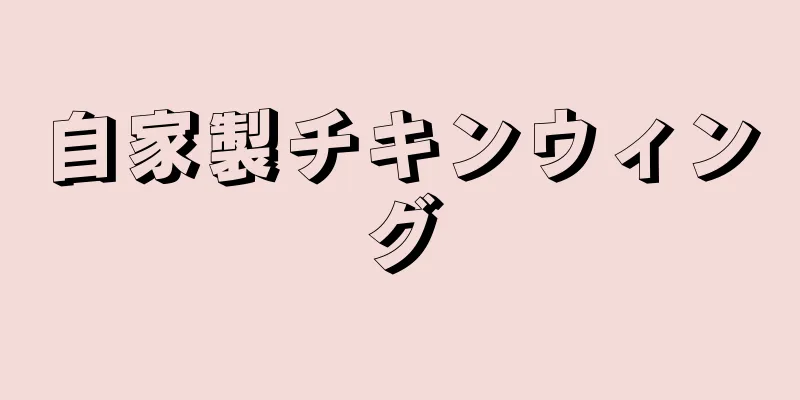 自家製チキンウィング